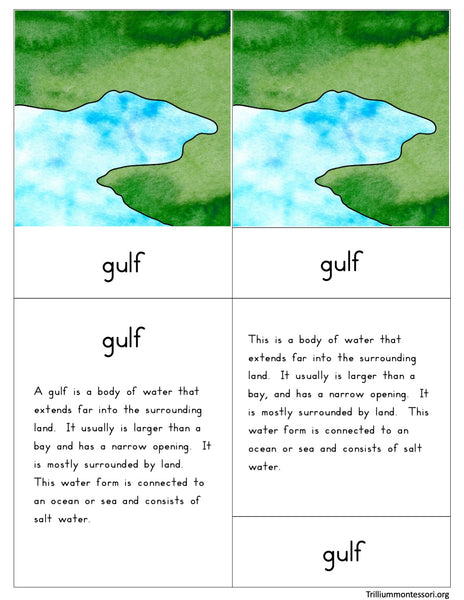 gulf

gulf

gulf

A gulf is a body of water that extends far into the surrounding land. It usually is larger than a bay and has a narrow opening. It is mostly surrounded by land. This water form is connected to an ocean or sea and consists of salt water.

This is a body of water that extends far into the surrounding land. It usually is larger than a bay, and has a narrow opening. It is mostly surrounded by land. This water form is connected to an ocean or sea and consists of salt water.

gulf

Trilliummontessori.org